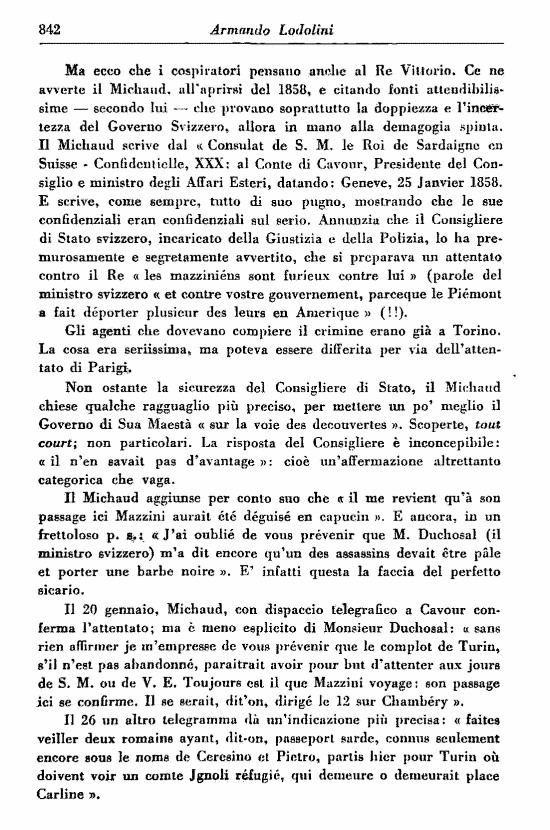 842 Armando Lodolini

Ma ecco che i cospiratori pensano anche al Re Vittorio. Ce ne avverte il Michaud, all'aprirsi del 1858, e citando fonti attendibilissime — secondo lui — che provano soprattutto la doppiezza e l'incertezza del Governo Svizzero, allora in mano alla demagogia spinta. Il Michaud scrive dal « Consulat de S. M. le Roi de Sardaigne en Suisse - Confidentielle, XXX: al Conte di Cavour, Presidente del Consiglio e ministro degli Affari Esteri, datando: Geneve, 25 Janvier 1858. E scrive, come sempre, tutto di suo pugno, mostrando che le sue confidenziali eran confidenziali sul serio. Annunzia che il Consigliere di Stato svizzero, incaricato della Giustizia e della Polizia, lo ha premurosamente e segretamente avvertito, che si preparava un attentato contro il Re « les mazziniéns sont furieux contre lui » (parole del ministro svizzero « et contre vostre gouvernement, parceque le Piémont a fait déporter plusieur des leurs en Amerique » (!!).

Gli agenti che dovevano compiere il crimine erano già a Torino. La cosa era seriissima, ma poteva essere differita per via dell'attentato di Parigi.

Non ostante la sicurezza del Consigliere di Stato, il Michaud chiese qualche ragguaglio più preciso, per mettere un po' meglio il Governo di Sua Maestà « sur la voie des decouvertes ». Scoperte, tout court; non particolari. La risposta del Consigliere è inconcepibile: « il n'en savait pas d'avantage »: cioè un'affermazione altrettanto categorica che vaga.

Il Michaud aggiunse per conto suo che « il me revient qu'à son passage ici Mazzini aurait été déguisé en capucin ». E ancora, in un frettoloso p. s.: « J'ai oublié de vous prévenir que M. Duchosal (il ministro svizzero) m'a dit encore qu'un des assassins devait être pâle et porter une barbe noire ». E' infatti questa la faccia del perfetto sicario.

Il 20 gennaio, Michaud, con dispaccio telegrafico a Cavour conferma l'attentato; ma è meno esplicito di Monsieur Duchosal: « sans rien affirmer je m'empresse de vous prévenir que le complot de Turin, s'il n'est pas abandonné, paraitrait avoir pour but d'attenter aux jours de S. M. ou de V. E. Toujours est il que Mazzini voyage: son passage ici se confirme. Il se serait, dit'on, dirigé le 12 sur Chambéry ».

Il 26 un altro telegramma dà un'indicazione più precisa: « faites veiller deux romains ayant, dit-on, passeport sarde, connus seulement encore sous le noms de Ceresino et Pietro, partis hier pour Turin où doivent voir un comte Jgnoli réfugié, qui demeure o demeurait place Carline ».